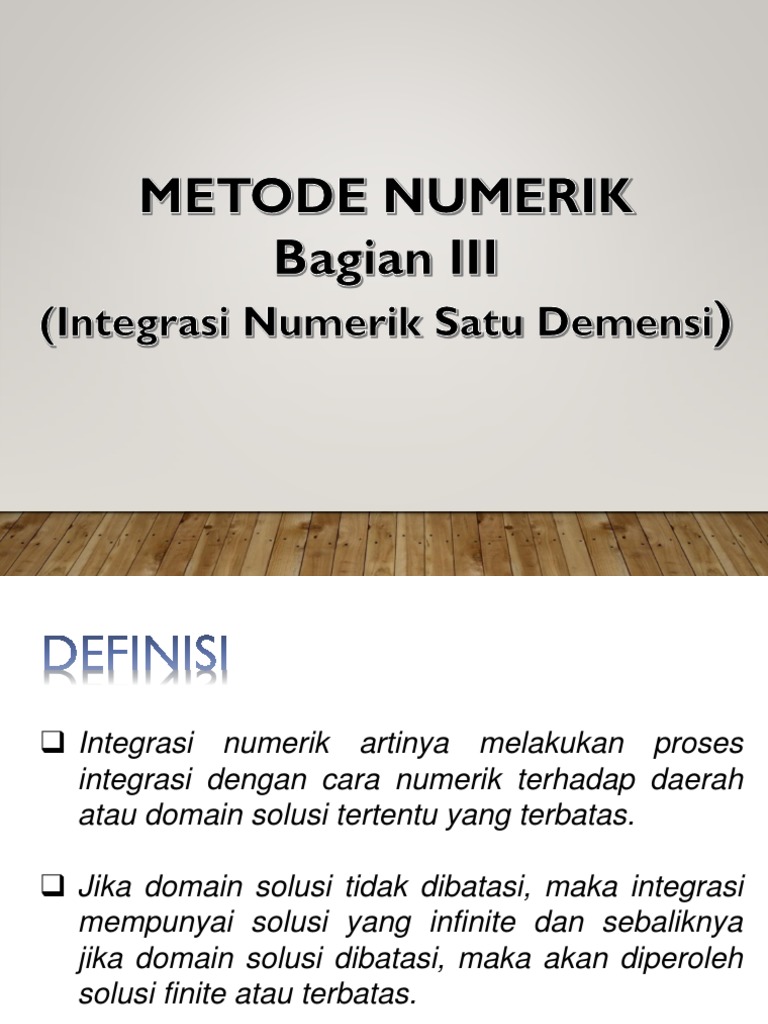 METODE NUMERIK
Bagian III
(Integrasi Numerik Satu Demensi)

DEFINISI

❑ Integrasi numerik artinya melakukan proses integrasi dengan cara numerik terhadap daerah atau domain solusi tertentu yang terbatas.

❑ Jika domain solusi tidak dibatasi, maka integrasi mempunyai solusi yang infinite dan sebaliknya jika domain solusi dibatasi, maka akan diperoleh solusi finite atau terbatas.